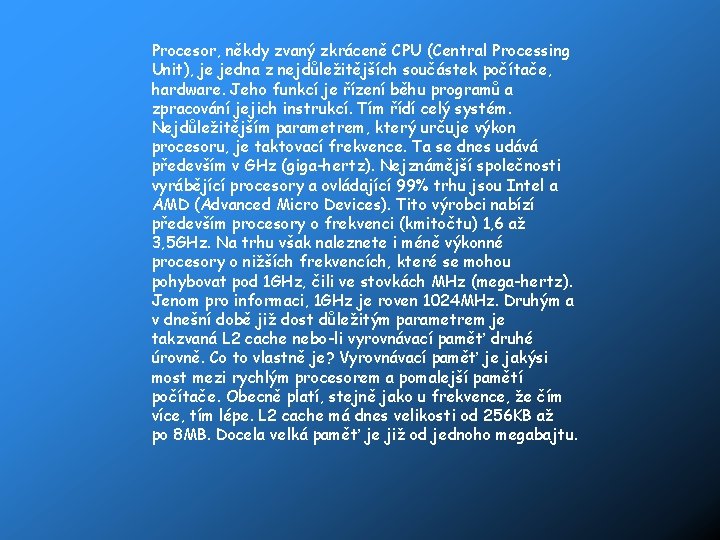 Procesor, někdy zvaný zkráceně CPU (Central Processing Unit), je jedna z nejdůležitějších součástek počítače, hardware. Jeho funkcí je řízení běhu programů a zpracování jejich instrukcí. Tím řídí celý systém. Nejdůležitějším parametrem, který určuje výkon procesoru, je taktovací frekvence. Ta se dnes udává především v GHz (giga-hertz). Nejznámější společnosti vyrábějící procesory a ovládající 99% trhu jsou Intel a AMD (Advanced Micro Devices). Tito výrobci nabízí především procesory o frekvenci (kmitočtu) 1,6 až 3,5GHz. Na trhu však naleznete i méně výkonné procesory o nižších frekvencích, které se mohou pohybovat pod 1GHz, čili ve stovkách MHz (mega-hertz). Jenom pro informaci, 1GHz je roven 1024MHz. Druhým a v dnešní době již dost důležitým parametrem je takzvaná L2 cache nebo-li vyrovnávací paměť druhé úrovně. Co to vlastně je? Vyrovnávací paměť je jakýsi most mezi rychlým procesorem a pomalejší pamětí počítače. Obecně platí, stejně jako u frekvence, že čím více, tím lépe. L2 cache má dnes velikosti od 256KB až po 8MB. Docela velká paměť je již od jednoho megabajtu.